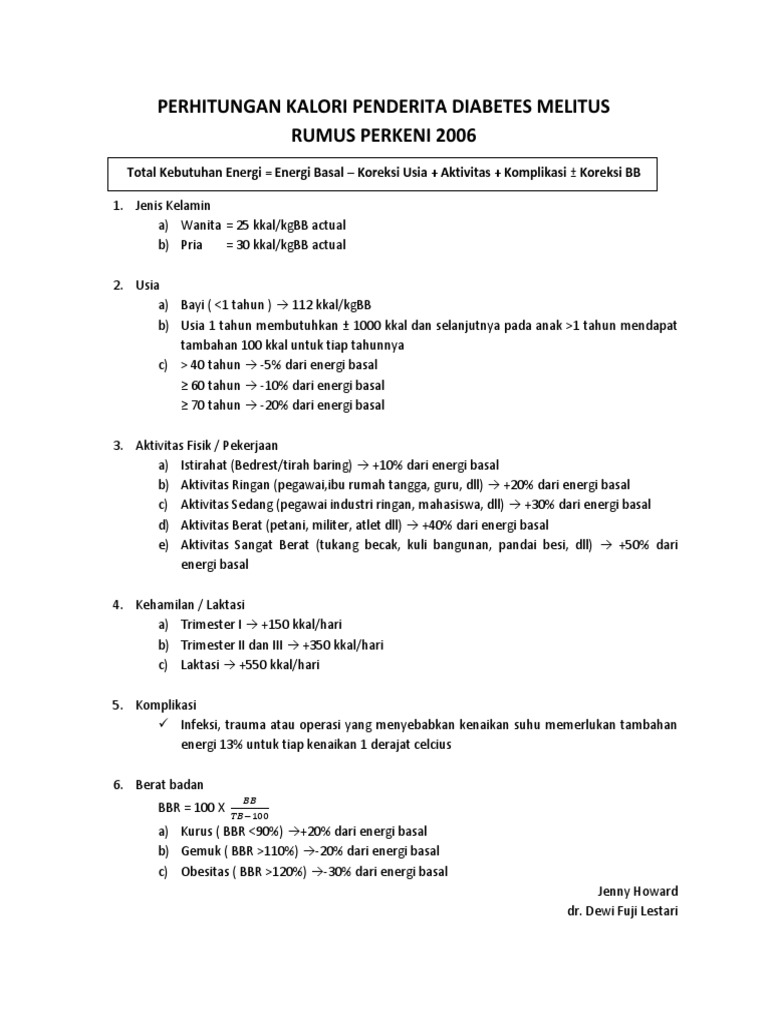 PERHITUNGAN KALORI PENDERITA DIABETES MELITUS
RUMUS PERKENI 2006

Total Kebutuhan Energi = Energi Basal – Koreksi Usia + Aktivitas + Komplikasi ± Koreksi BB

1. Jenis Kelamin
a) Wanita = 25 kkal/kgBB actual
b) Pria = 30 kkal/kgBB actual

2. Usia
a) Bayi ( <1 tahun ) → 112 kkal/kgBB
b) Usia 1 tahun membutuhkan ± 1000 kkal dan selanjutnya pada anak >1 tahun mendapat tambahan 100 kkal untuk tiap tahunnya
c) > 40 tahun → -5% dari energi basal
≥ 60 tahun → -10% dari energi basal
≥ 70 tahun → -20% dari energi basal

3. Aktivitas Fisik / Pekerjaan
a) Istirahat (Bedrest/tirah baring) → +10% dari energi basal
b) Aktivitas Ringan (pegawai,ibu rumah tangga, guru, dll) → +20% dari energi basal
c) Aktivitas Sedang (pegawai industri ringan, mahasiswa, dll) → +30% dari energi basal
d) Aktivitas Berat (petani, militer, atlet dll) → +40% dari energi basal
e) Aktivitas Sangat Berat (tukang becak, kuli bangunan, pandai besi, dll) → +50% dari energi basal

4. Kehamilan / Laktasi
a) Trimester I → +150 kkal/hari
b) Trimester II dan III → +350 kkal/hari
c) Laktasi → +550 kkal/hari

5. Komplikasi
✓ Infeksi, trauma atau operasi yang menyebabkan kenaikan suhu memerlukan tambahan energi 13% untuk tiap kenaikan 1 derajat celcius

6. Berat badan
BBR = 100 X $\frac{BB}{TB-100}$
a) Kurus ( BBR <90%) →+20% dari energi basal
b) Gemuk ( BBR >110%) →-20% dari energi basal
c) Obesitas ( BBR >120%) →-30% dari energi basal

Jenny Howard
dr. Dewi Fuji Lestari